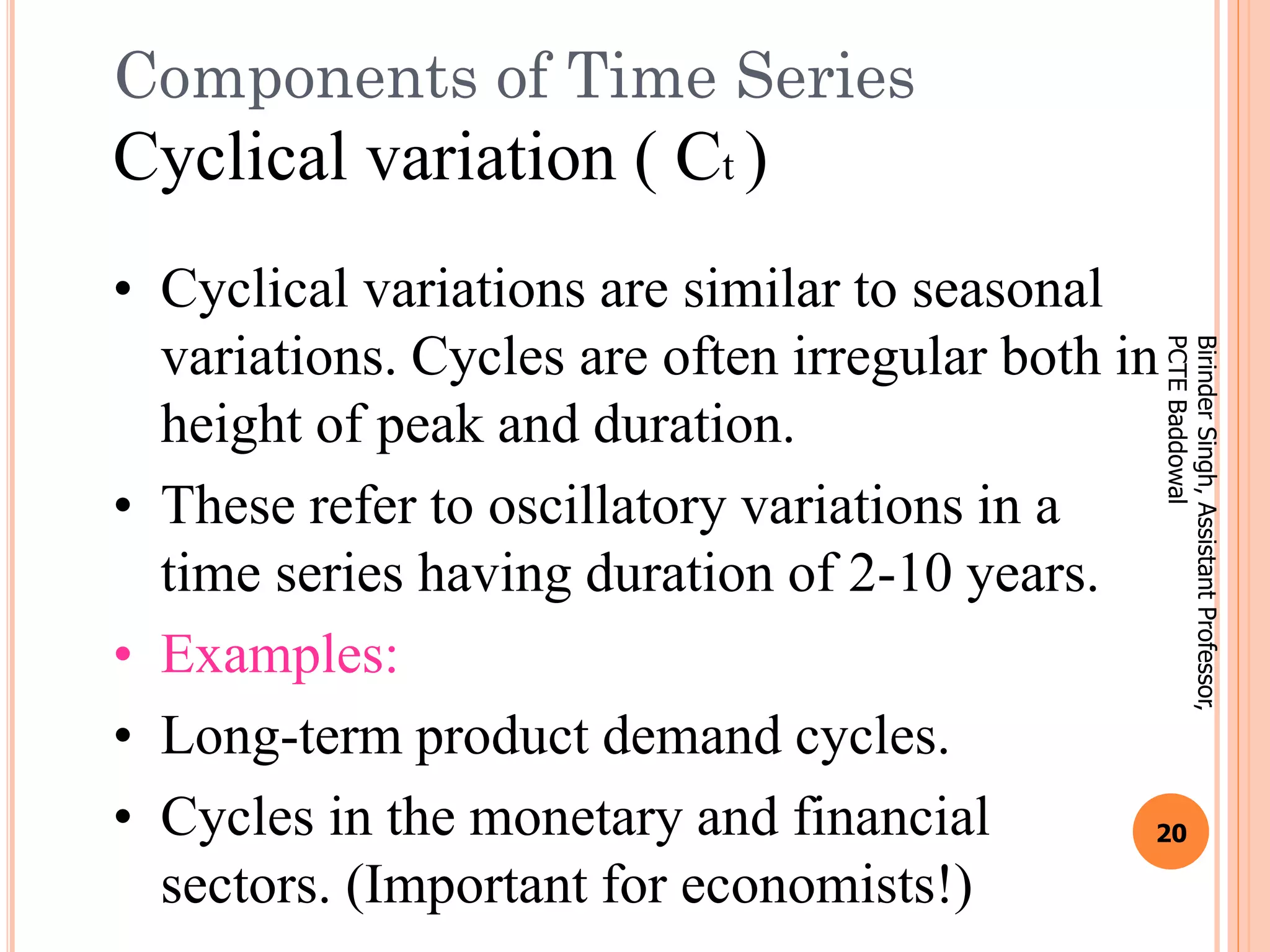 Components of Time Series

Cyclical variation ( $C_t$ )

• Cyclical variations are similar to seasonal variations. Cycles are often irregular both in height of peak and duration.

• These refer to oscillatory variations in a time series having duration of 2-10 years.

• Examples:

• Long-term product demand cycles.

• Cycles in the monetary and financial sectors. (Important for economists!)

Birinder Singh, Assistant Professor, PCTE Baddowal

20